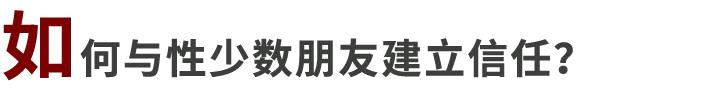 如何与性少数朋友建立信任？